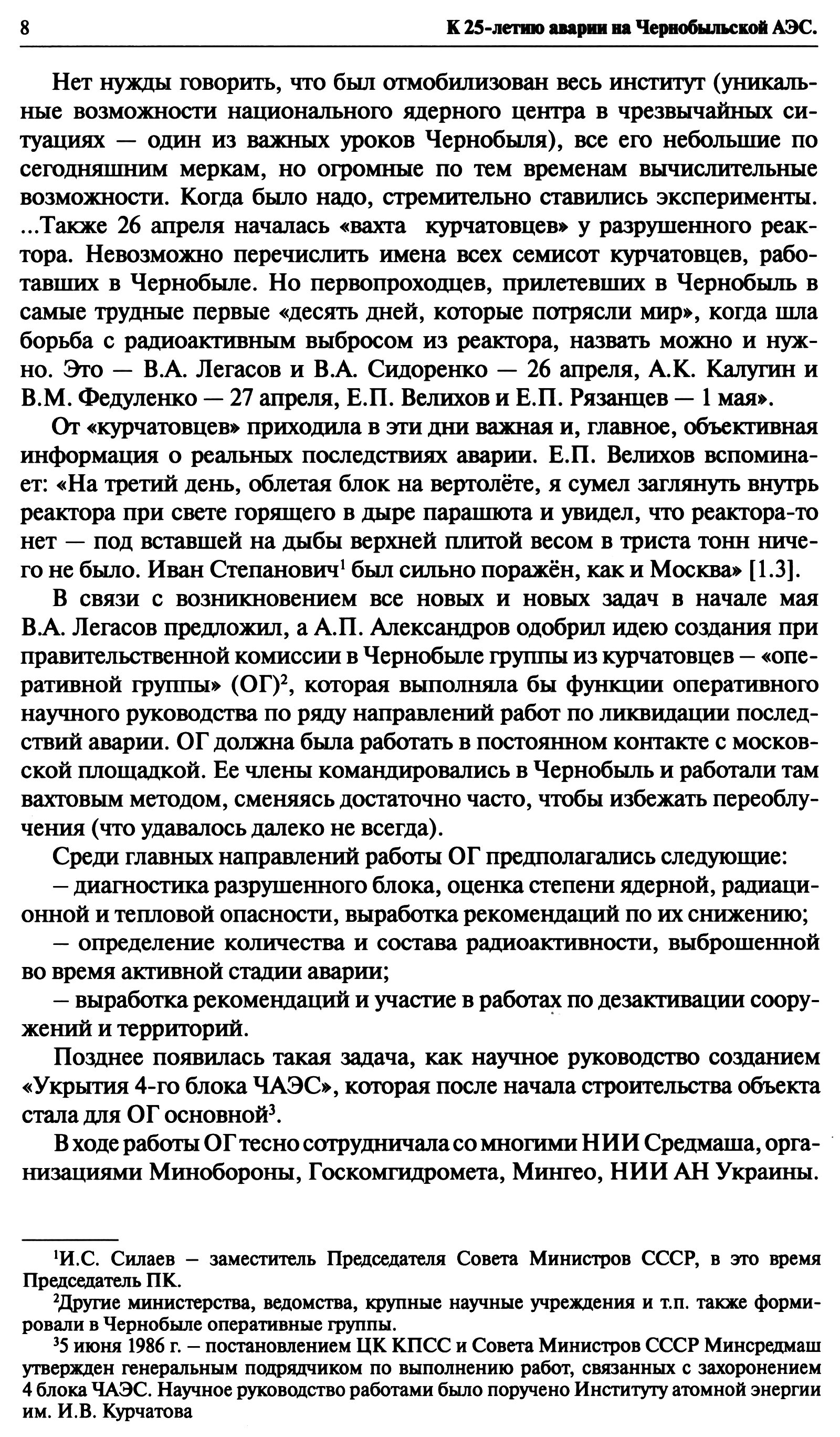 8 К 25-летию аварии на Чернобыльской АЭС.

Нет нужды говорить, что был отмобилизован весь институт (уникальные возможности национального ядерного центра в чрезвычайных ситуациях — один из важных уроков Чернобыля), все его небольшие по сегодняшним меркам, но огромные по тем временам вычислительные возможности. Когда было надо, стремительно ставились эксперименты. ...Также 26 апреля началась «вахта курчатовцев» у разрушенного реактора. Невозможно перечислить имена всех семисот курчатовцев, работавших в Чернобыле. Но первопроходцев, прилетевших в Чернобыль в самые трудные первые «десять дней, которые потрясли мир», когда шла борьба с радиоактивным выбросом из реактора, назвать можно и нужно. Это — В.А. Легасов и В.А. Сидоренко — 26 апреля, А.К. Калугин и В.М. Федуленко — 27 апреля, Е.П. Велихов и Е.П. Рязанцев — 1 мая».

От «курчатовцев» приходила в эти дни важная и, главное, объективная информация о реальных последствиях аварии. Е.П. Велихов вспоминает: «На третий день, облетая блок на вертолёте, я сумел заглянуть внутрь реактора при свете горящего в дыре парашюта и увидел, что реактора-то нет — под вставшей на дыбы верхней плитой весом в триста тонн ничего не было. Иван Степанович$^1$ был сильно поражён, как и Москва» [1.3].

В связи с возникновением все новых и новых задач в начале мая В.А. Легасов предложил, а А.П. Александров одобрил идею создания при правительственной комиссии в Чернобыле группы из курчатовцев – «оперативной группы» (ОГ)$^2$, которая выполняла бы функции оперативного научного руководства по ряду направлений работ по ликвидации последствий аварии. ОГ должна была работать в постоянном контакте с московской площадкой. Ее члены командировались в Чернобыль и работали там вахтовым методом, сменяясь достаточно часто, чтобы избежать переоблучения (что удавалось далеко не всегда).

Среди главных направлений работы ОГ предполагались следующие:

– диагностика разрушенного блока, оценка степени ядерной, радиационной и тепловой опасности, выработка рекомендаций по их снижению;

– определение количества и состава радиоактивности, выброшенной во время активной стадии аварии;

– выработка рекомендаций и участие в работах по дезактивации сооружений и территорий.

Позднее появилась такая задача, как научное руководство созданием «Укрытия 4-го блока ЧАЭС», которая после начала строительства объекта стала для ОГ основной$^3$.

В ходе работы ОГ тесно сотрудничала со многими НИИ Средмаша, организациями Минобороны, Госкомгидромета, Мингео, НИИ АН Украины.

$^1$И.С. Силаев – заместитель Председателя Совета Министров СССР, в это время Председатель ПК.

$^2$Другие министерства, ведомства, крупные научные учреждения и т.п. также формировали в Чернобыле оперативные группы.

$^3$5 июня 1986 г. – постановлением ЦК КПСС и Совета Министров СССР Минсредмаш утвержден генеральным подрядчиком по выполнению работ, связанных с захоронением 4 блока ЧАЭС. Научное руководство работами было поручено Институту атомной энергии им. И.В. Курчатова